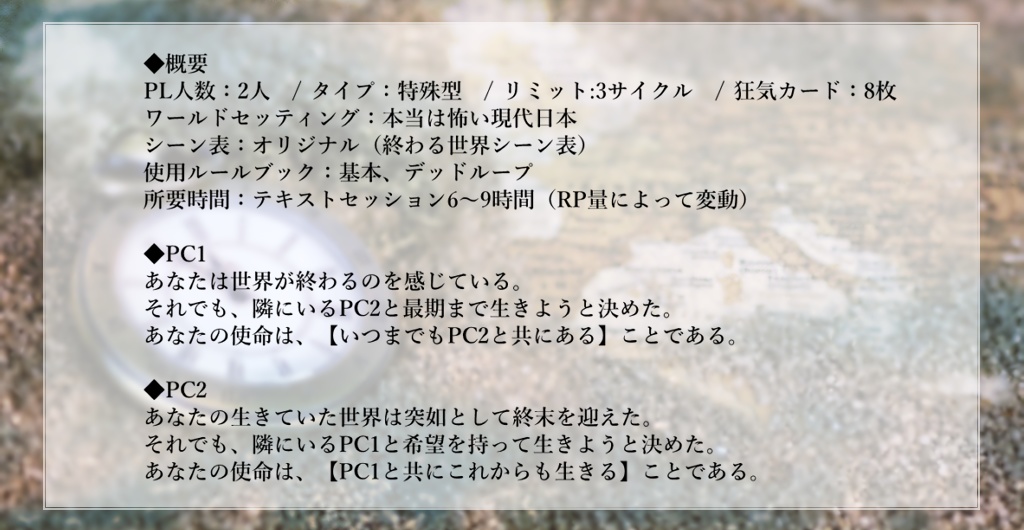 ◆概要
PL人数：2人　/ タイプ：特殊型　/ リミット:3サイクル　/ 狂気カード：8枚
ワールドセッティング：本当は怖い現代日本
シーン表：オリジナル（終わる世界シーン表）
使用ルールブック：基本、デッドループ
所要時間：テキストセッション6〜9時間（RP量によって変動）

◆PC1
あなたは世界が終わるのを感じている。
それでも、隣にいるPC2と最期まで生きようと決めた。
あなたの使命は、【いつまでもPC2と共にある】ことである。

◆PC2
あなたの生きていた世界は突如として終末を迎えた。
それでも、隣にいるPC1と希望を持って生きようと決めた。
あなたの使命は、【PC1と共にこれからも生きる】ことである。